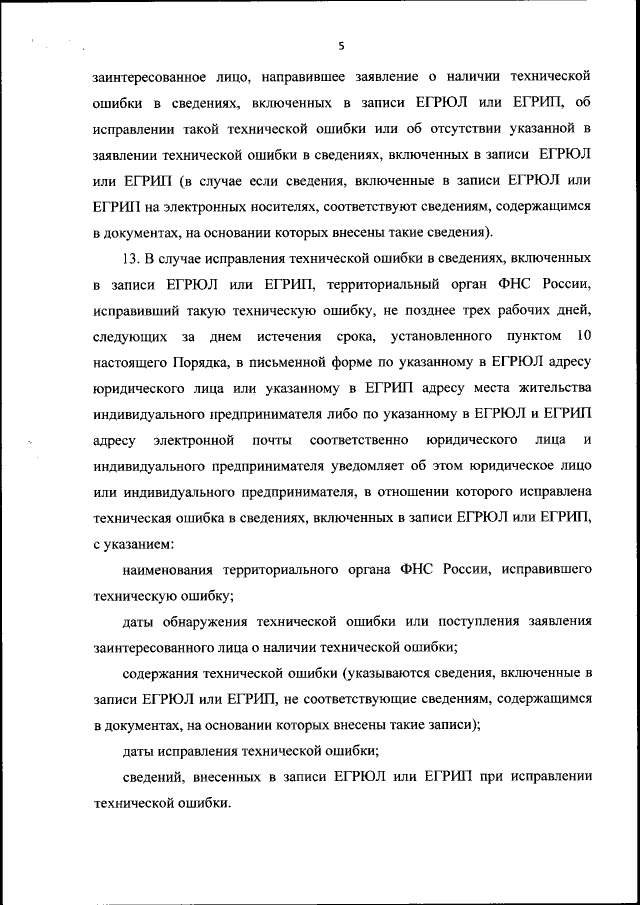 5

заинтересованное лицо, направившее заявление о наличии технической ошибки в сведениях, включенных в записи ЕГРЮЛ или ЕГРИП, об исправлении такой технической ошибки или об отсутствии указанной в заявлении технической ошибки в сведениях, включенных в записи ЕГРЮЛ или ЕГРИП (в случае если сведения, включенные в записи ЕГРЮЛ или ЕГРИП на электронных носителях, соответствуют сведениям, содержащимся в документах, на основании которых внесены такие сведения).

13. В случае исправления технической ошибки в сведениях, включенных в записи ЕГРЮЛ или ЕГРИП, территориальный орган ФНС России, исправивший такую техническую ошибку, не позднее трех рабочих дней, следующих за днем истечения срока, установленного пунктом 10 настоящего Порядка, в письменной форме по указанному в ЕГРЮЛ адресу юридического лица или указанному в ЕГРИП адресу места жительства индивидуального предпринимателя либо по указанному в ЕГРЮЛ и ЕГРИП адресу электронной почты соответственно юридического лица и индивидуального предпринимателя уведомляет об этом юридическое лицо или индивидуального предпринимателя, в отношении которого исправлена техническая ошибка в сведениях, включенных в записи ЕГРЮЛ или ЕГРИП, с указанием:

наименования территориального органа ФНС России, исправившего техническую ошибку;

даты обнаружения технической ошибки или поступления заявления заинтересованного лица о наличии технической ошибки;

содержания технической ошибки (указываются сведения, включенные в записи ЕГРЮЛ или ЕГРИП, не соответствующие сведениям, содержащимся в документах, на основании которых внесены такие записи);

даты исправления технической ошибки;

сведений, внесенных в записи ЕГРЮЛ или ЕГРИП при исправлении технической ошибки.